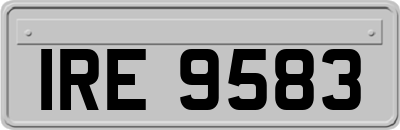 IRE 9583